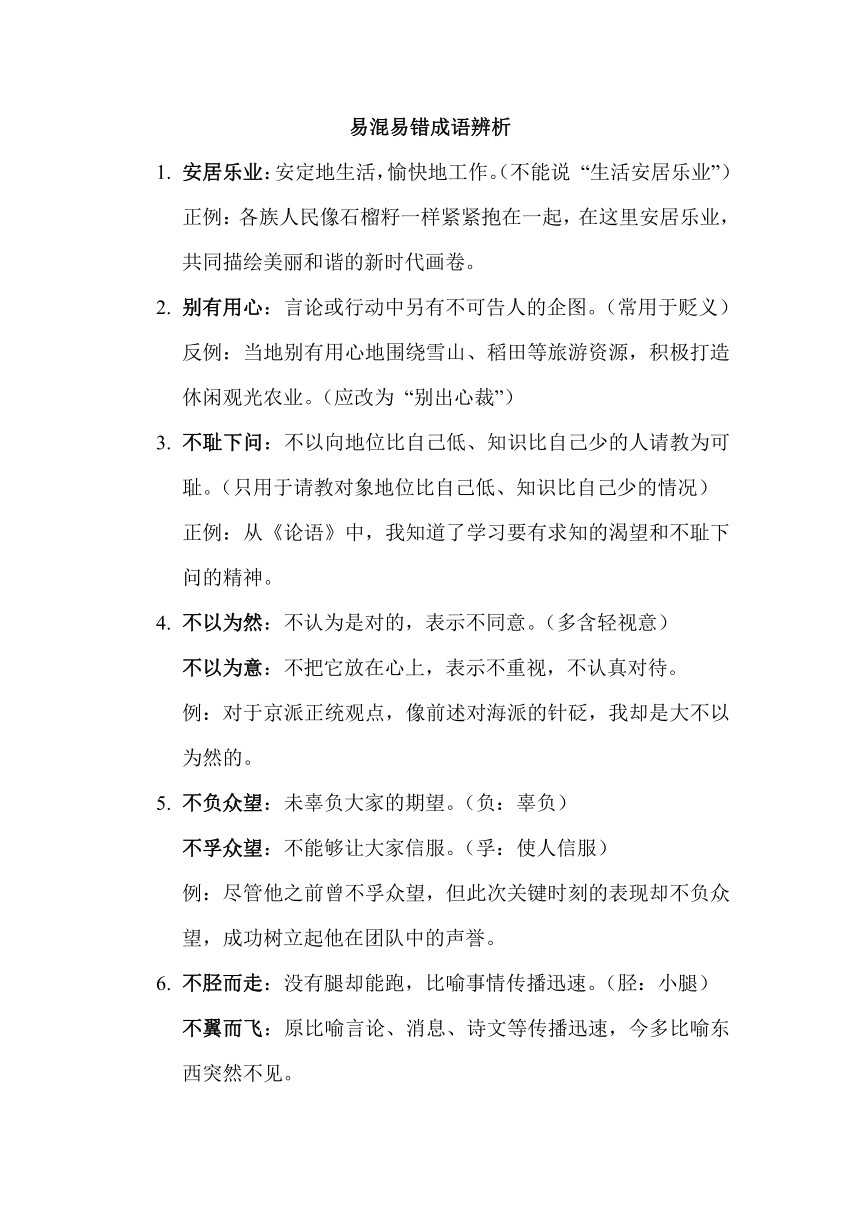 易混易错成语辨析

1. 安居乐业：安定地生活，愉快地工作。（不能说“生活安居乐业”）
正例：各族人民像石榴籽一样紧紧抱在一起，在这里安居乐业，共同描绘美丽和谐的新时代画卷。

2. 别有用心：言论或行动中另有不可告人的企图。（常用于贬义）
反例：当地别有用心地围绕雪山、稻田等旅游资源，积极打造休闲观光农业。（应改为“别出心裁”）

3. 不耻下问：不以向地位比自己低、知识比自己少的人请教为可耻。（只用于请教对象地位比自己低、知识比自己少的情况）
正例：从《论语》中，我知道了学习要有求知的渴望和不耻下问的精神。

4. 不以为然：不认为是对的，表示不同意。（多含轻视意）
不以为意：不把它放在心上，表示不重视，不认真对待。
例：对于京派正统观点，像前述对海派的针砭，我却是大不以为然的。

5. 不负众望：未辜负大家的期望。（负：辜负）
不孚众望：不能够让大家信服。（孚：使人信服）
例：尽管他之前曾不孚众望，但此次关键时刻的表现却不负众望，成功树立起他在团队中的声誉。

6. 不胫而走：没有腿却能跑，比喻事情传播迅速。（胫：小腿）
不翼而飞：原比喻言论、消息、诗文等传播迅速，今多比喻东西突然不见。